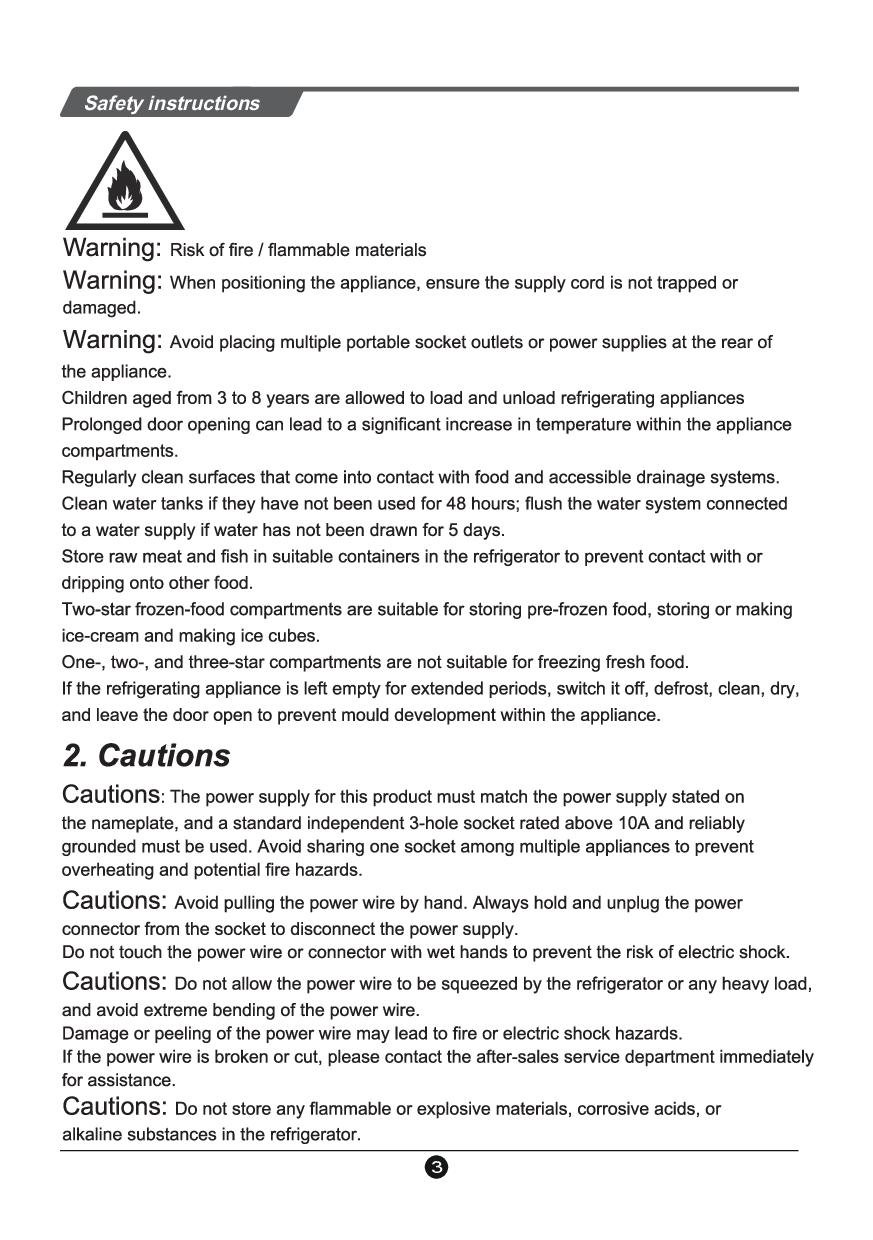 Safety instructions

Warning: Risk of fire / flammable materials

Warning: When positioning the appliance, ensure the supply cord is not trapped or damaged.

Warning: Avoid placing multiple portable socket outlets or power supplies at the rear of the appliance.
Children aged from 3 to 8 years are allowed to load and unload refrigerating appliances
Prolonged door opening can lead to a significant increase in temperature within the appliance compartments.
Regularly clean surfaces that come into contact with food and accessible drainage systems.
Clean water tanks if they have not been used for 48 hours; flush the water system connected to a water supply if water has not been drawn for 5 days.
Store raw meat and fish in suitable containers in the refrigerator to prevent contact with or dripping onto other food.
Two-star frozen-food compartments are suitable for storing pre-frozen food, storing or making ice-cream and making ice cubes.
One-, two-, and three-star compartments are not suitable for freezing fresh food.
If the refrigerating appliance is left empty for extended periods, switch it off, defrost, clean, dry, and leave the door open to prevent mould development within the appliance.

2. Cautions

Cautions: The power supply for this product must match the power supply stated on the nameplate, and a standard independent 3-hole socket rated above 10A and reliably grounded must be used. Avoid sharing one socket among multiple appliances to prevent overheating and potential fire hazards.

Cautions: Avoid pulling the power wire by hand. Always hold and unplug the power connector from the socket to disconnect the power supply.
Do not touch the power wire or connector with wet hands to prevent the risk of electric shock.

Cautions: Do not allow the power wire to be squeezed by the refrigerator or any heavy load, and avoid extreme bending of the power wire.
Damage or peeling of the power wire may lead to fire or electric shock hazards.
If the power wire is broken or cut, please contact the after-sales service department immediately for assistance.

Cautions: Do not store any flammable or explosive materials, corrosive acids, or alkaline substances in the refrigerator.

3